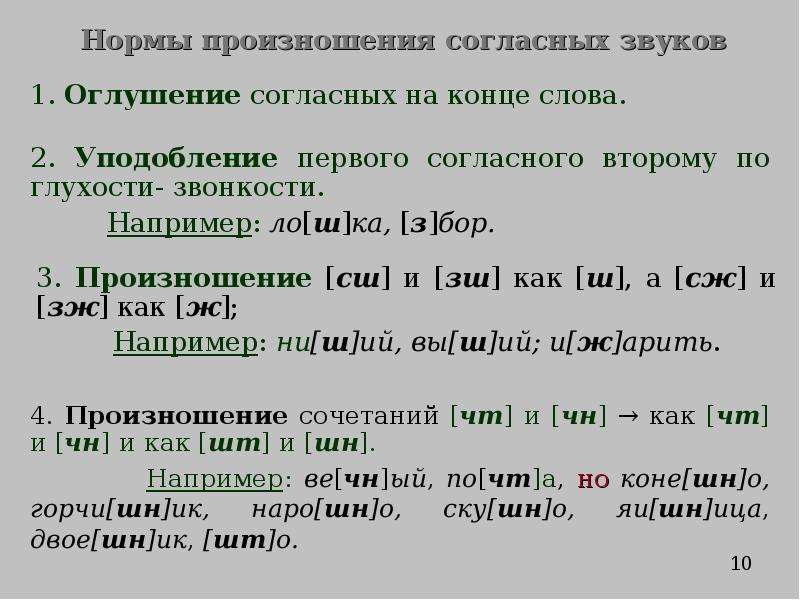 Нормы произношения согласных звуков

1. Оглушение согласных на конце слова.

2. Уподобление первого согласного второму по глухости- звонкости.

Например: ло[ш]ка, [з]бор.

3. Произношение [сш] и [зш] как [ш], а [сж] и [зж] как [ж];

Например: ни[ш]ий, вы[ш]ий; и[ж]арить.

4. Произношение сочетаний [чт] и [чн] → как [чт] и [чн] и как [шт] и [шн].

Например: ве[чн]ый, по[чт]а, но коне[шн]о, горчи[шн]ик, наро[шн]о, ску[шн]о, яи[шн]ица, двое[шн]ик, [шт]о.

10